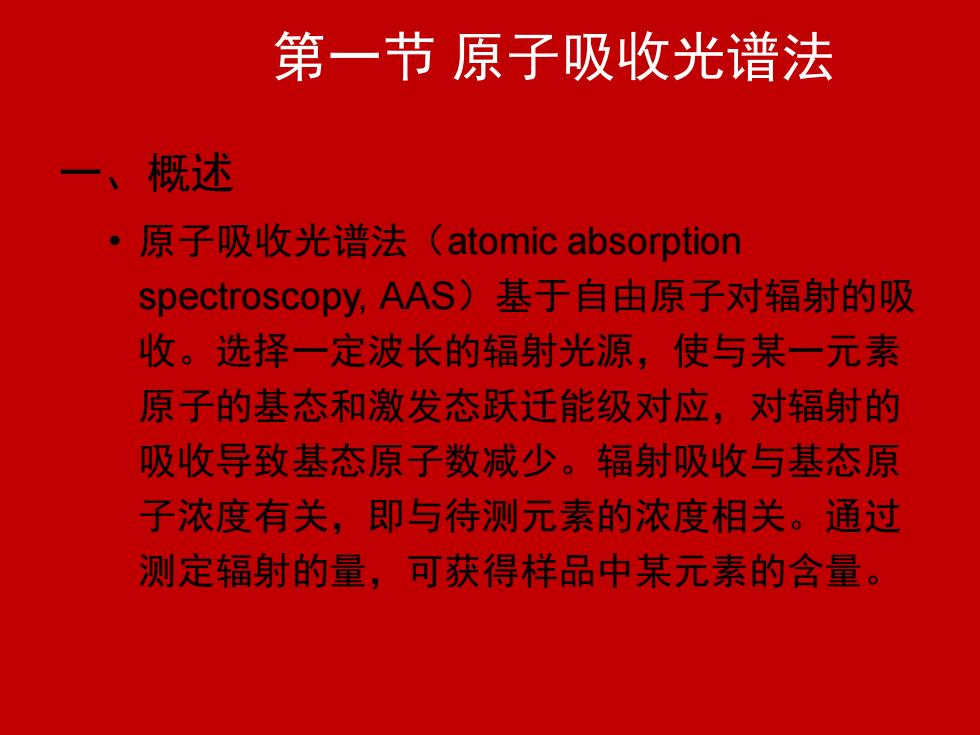 第一节 原子吸收光谱法

一、概述

• 原子吸收光谱法（atomic absorption spectroscopy, AAS）基于自由原子对辐射的吸收。选择一定波长的辐射光源，使与某一元素原子的基态和激发态跃迁能级对应，对辐射的吸收导致基态原子数减少。辐射吸收与基态原子浓度有关，即与待测元素的浓度相关。通过测定辐射的量，可获得样品中某元素的含量。